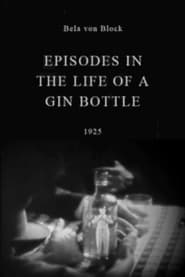 Bela von Block

EPISODES IN THE LIFE OF A GIN BOTTLE

1925